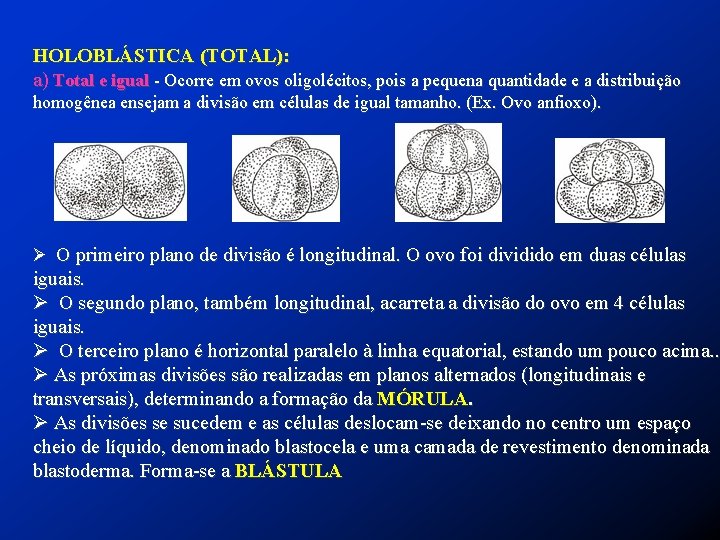 HOLOBLÁSTICA (TOTAL):
a) Total e igual - Ocorre em ovos oligolécitos, pois a pequena quantidade e a distribuição homogênea ensejam a divisão em células de igual tamanho. (Ex. Ovo anfioxo).

➢ O primeiro plano de divisão é longitudinal. O ovo foi dividido em duas células iguais.
➢ O segundo plano, também longitudinal, acarreta a divisão do ovo em 4 células iguais.
➢ O terceiro plano é horizontal paralelo à linha equatorial, estando um pouco acima..
➢ As próximas divisões são realizadas em planos alternados (longitudinais e transversais), determinando a formação da MÓRULA.
➢ As divisões se sucedem e as células deslocam-se deixando no centro um espaço cheio de líquido, denominado blastocela e uma camada de revestimento denominada blastoderma. Forma-se a BLÁSTULA